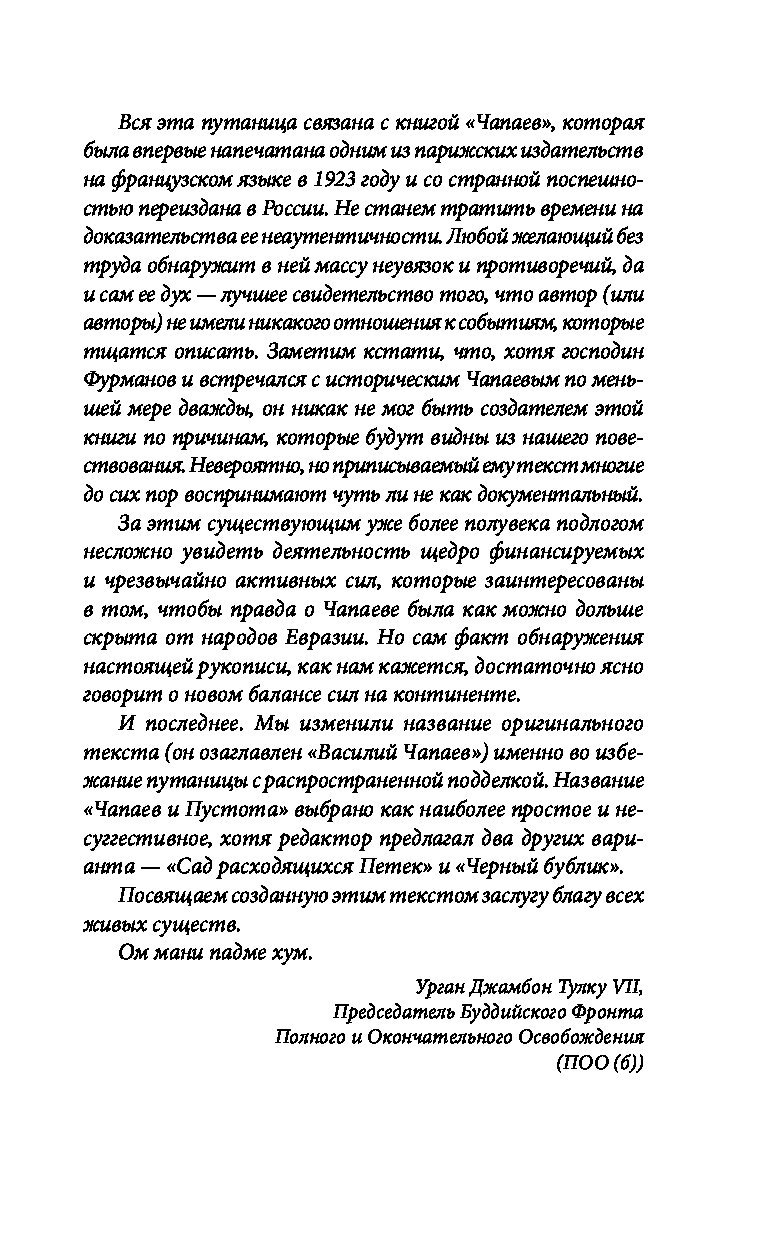 Вся эта путаница связана с книгой «Чапаев», которая была впервые напечатана одним из парижских издательств на французском языке в 1923 году и со странной поспешностью переиздана в России. Не станем тратить времени на доказательства ее неаутентичности. Любой желающий без труда обнаружит в ней массу неувязок и противоречий, да и сам ее дух — лучшее свидетельство того, что автор (или авторы) не имели никакого отношения к событиям, которые тщатся описать. Заметим кстати, что, хотя господин Фурманов и встречался с историческим Чапаевым по меньшей мере дважды, он никак не мог быть создателем этой книги по причинам, которые будут видны из нашего повествования. Невероятно, но приписываемый ему текст многие до сих пор воспринимают чуть ли не как документальный.

За этим существующим уже более полувека подлогом несложно увидеть деятельность щедро финансируемых и чрезвычайно активных сил, которые заинтересованы в том, чтобы правда о Чапаеве была как можно дольше скрыта от народов Евразии. Но сам факт обнаружения настоящей рукописи, как нам кажется, достаточно ясно говорит о новом балансе сил на континенте.

И последнее. Мы изменили название оригинального текста (он озаглавлен «Василий Чапаев») именно во избежание путаницы с распространенной подделкой. Название «Чапаев и Пустота» выбрано как наиболее простое и несуггестивное, хотя редактор предлагал два других варианта — «Сад расходящихся Петек» и «Черный бублик».

Посвящаем созданную этим текстом заслугу благу всех живых существ.

Ом мани падме хум.

Урган Джамбон Тулку VII,
Председатель Буддийского Фронта
Полного и Окончательного Освобождения
(ПОО (б))